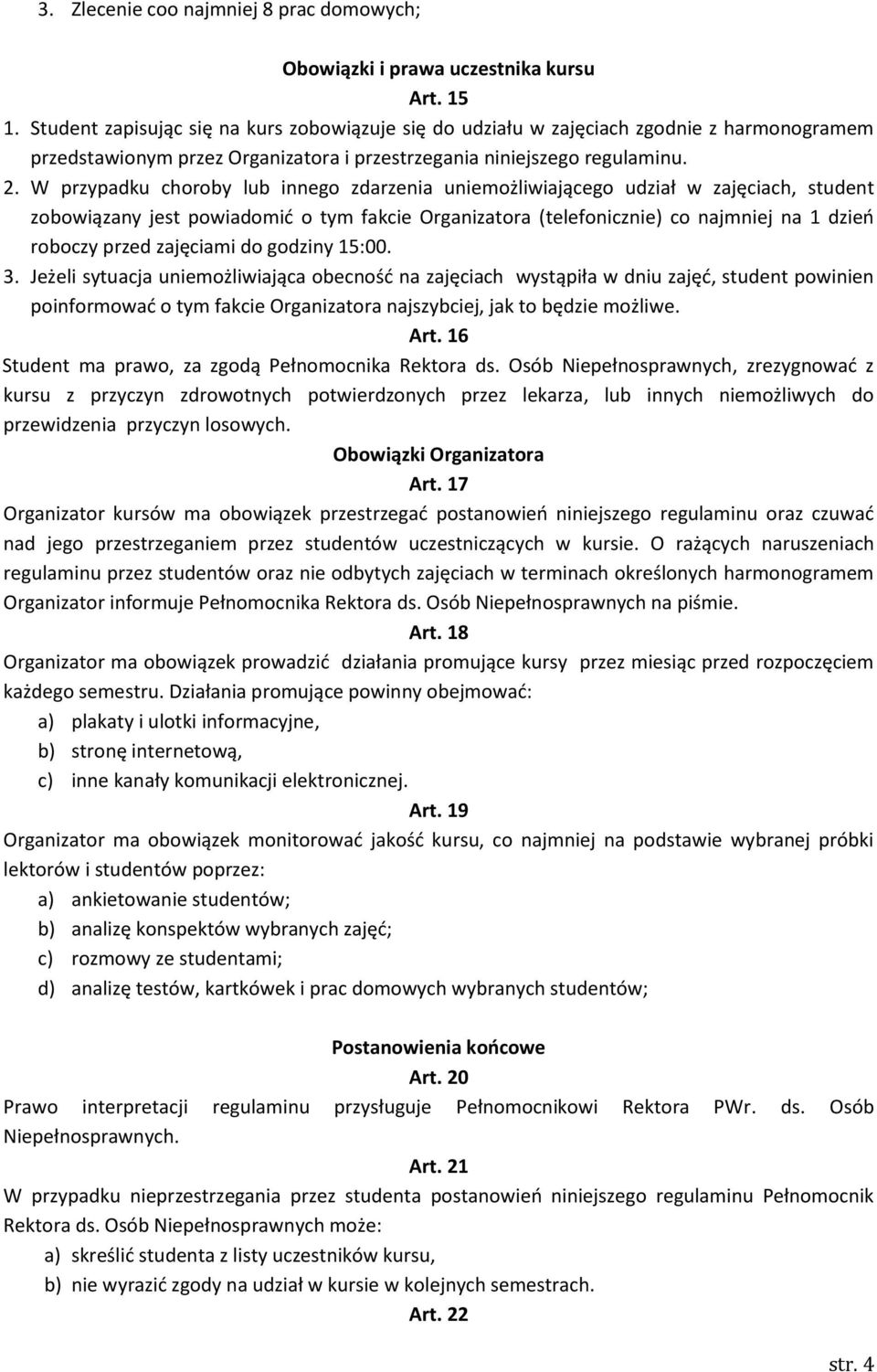 3. Zlecenie coo najmniej 8 prac domowych;

Obowiązki i prawa uczestnika kursu

Art. 15

1. Student zapisując się na kurs zobowiązuje się do udziału w zajęciach zgodnie z harmonogramem przedstawionym przez Organizatora i przestrzegania niniejszego regulaminu.

2. W przypadku choroby lub innego zdarzenia uniemożliwiającego udział w zajęciach, student zobowiązany jest powiadomić o tym fakcie Organizatora (telefonicznie) co najmniej na 1 dzień roboczy przed zajęciami do godziny 15:00.

3. Jeżeli sytuacja uniemożliwiająca obecność na zajęciach wystąpiła w dniu zajęć, student powinien poinformować o tym fakcie Organizatora najszybciej, jak to będzie możliwe.

Art. 16

Student ma prawo, za zgodą Pełnomocnika Rektora ds. Osób Niepełnosprawnych, zrezygnować z kursu z przyczyn zdrowotnych potwierdzonych przez lekarza, lub innych niemożliwych do przewidzenia przyczyn losowych.

Obowiązki Organizatora

Art. 17

Organizator kursów ma obowiązek przestrzegać postanowień niniejszego regulaminu oraz czuwać nad jego przestrzeganiem przez studentów uczestniczących w kursie. O rażących naruszeniach regulaminu przez studentów oraz nie odbytych zajęciach w terminach określonych harmonogramem Organizator informuje Pełnomocnika Rektora ds. Osób Niepełnosprawnych na piśmie.

Art. 18

Organizator ma obowiązek prowadzić działania promujące kursy przez miesiąc przed rozpoczęciem każdego semestru. Działania promujące powinny obejmować:

a) plakaty i ulotki informacyjne,
b) stronę internetową,
c) inne kanały komunikacji elektronicznej.

Art. 19

Organizator ma obowiązek monitorować jakość kursu, co najmniej na podstawie wybranej próbki lektorów i studentów poprzez:

a) ankietowanie studentów;
b) analizę konspektów wybranych zajęć;
c) rozmowy ze studentami;
d) analizę testów, kartkówek i prac domowych wybranych studentów;

Postanowienia końcowe

Art. 20

Prawo interpretacji regulaminu przysługuje Pełnomocnikowi Rektora PWr. ds. Osób Niepełnosprawnych.

Art. 21

W przypadku nieprzestrzegania przez studenta postanowień niniejszego regulaminu Pełnomocnik Rektora ds. Osób Niepełnosprawnych może:

a) skreślić studenta z listy uczestników kursu,
b) nie wyrazić zgody na udział w kursie w kolejnych semestrach.

Art. 22

str. 4